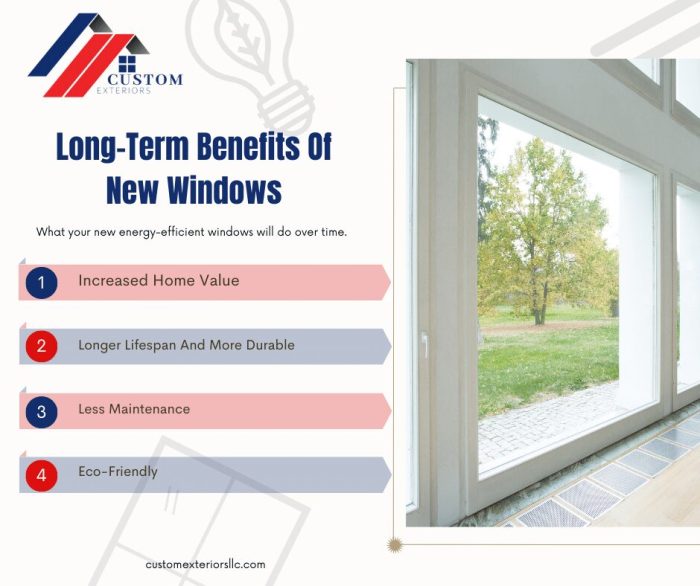 CUSTOM
EXTERIORS

Long-Term Benefits Of New Windows

What your new energy-efficient windows will do over time.

1 Increased Home Value

2 Longer Lifespan And More Durable

3 Less Maintenance

4 Eco-Friendly

customexteriorsllc.com